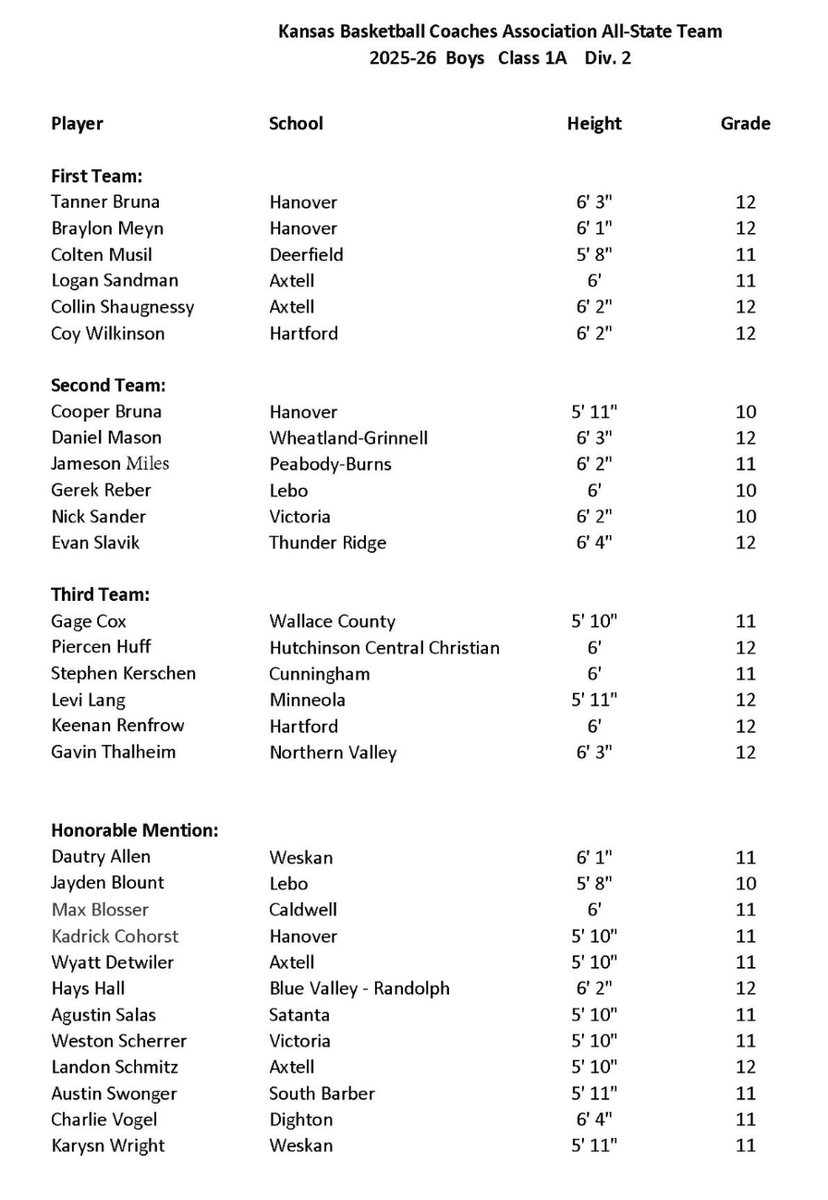 Kansas Basketball Coaches Association All-State Team
2025-26 Boys Class 1A Div. 2

| Player | School | Height | Grade |
|---|---|---|---|
| First Team: | | | |
| Tanner Bruna | Hanover | 6' 3" | 12 |
| Braylon Meyn | Hanover | 6' 1" | 12 |
| Colten Musil | Deerfield | 5' 8" | 11 |
| Logan Sandman | Axtell | 6' | 11 |
| Collin Shaugnessy | Axtell | 6' 2" | 12 |
| Coy Wilkinson | Hartford | 6' 2" | 12 |
| Second Team: | | | |
| Cooper Bruna | Hanover | 5' 11" | 10 |
| Daniel Mason | Wheatland-Grinnell | 6' 3" | 12 |
| Jameson Miles | Peabody-Burns | 6' 2" | 11 |
| Gerek Reber | Lebo | 6' | 10 |
| Nick Sander | Victoria | 6' 2" | 10 |
| Evan Slavik | Thunder Ridge | 6' 4" | 12 |
| Third Team: | | | |
| Gage Cox | Wallace County | 5' 10" | 11 |
| Piercen Huff | Hutchinson Central Christian | 6' | 12 |
| Stephen Kerschen | Cunningham | 6' | 11 |
| Levi Lang | Minneola | 5' 11" | 12 |
| Keenan Renfrow | Hartford | 6' | 12 |
| Gavin Thalheim | Northern Valley | 6' 3" | 12 |
| Honorable Mention: | | | |
| Dautry Allen | Weskan | 6' 1" | 11 |
| Jayden Blount | Lebo | 5' 8" | 10 |
| Max Blosser | Caldwell | 6' | 11 |
| Kadrick Cohorst | Hanover | 5' 10" | 11 |
| Wyatt Detwiler | Axtell | 5' 10" | 11 |
| Hays Hall | Blue Valley - Randolph | 6' 2" | 12 |
| Agustin Salas | Satanta | 5' 10" | 11 |
| Weston Scherrer | Victoria | 5' 10" | 11 |
| Landon Schmitz | Axtell | 5' 10" | 12 |
| Austin Swonger | South Barber | 5' 11" | 11 |
| Charlie Vogel | Dighton | 6' 4" | 11 |
| Karysn Wright | Weskan | 5' 11" | 11 |